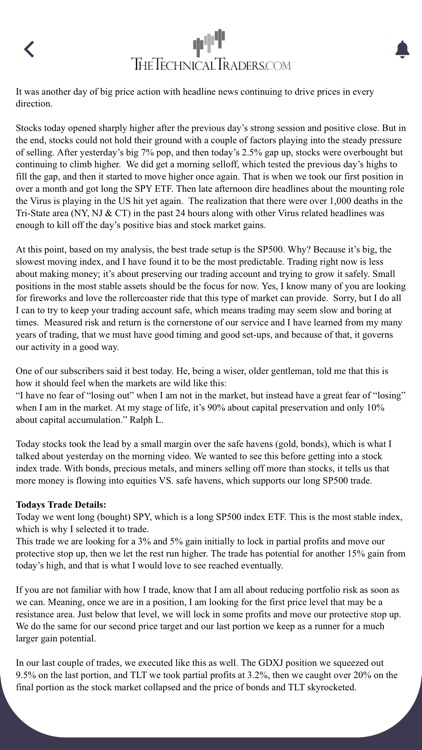 THETECHNICALTRADERS.COM

It was another day of big price action with headline news continuing to drive prices in every direction.

Stocks today opened sharply higher after the previous day's strong session and positive close. But in the end, stocks could not hold their ground with a couple of factors playing into the steady pressure of selling. After yesterday's big 7% pop, and then today's 2.5% gap up, stocks were overbought but continuing to climb higher. We did get a morning selloff, which tested the previous day's highs to fill the gap, and then it started to move higher once again. That is when we took our first position in over a month and got long the SPY ETF. Then late afternoon dire headlines about the mounting role the Virus is playing in the US hit yet again. The realization that there were over 1,000 deaths in the Tri-State area (NY, NJ & CT) in the past 24 hours along with other Virus related headlines was enough to kill off the day's positive bias and stock market gains.

At this point, based on my analysis, the best trade setup is the SP500. Why? Because it's big, the slowest moving index, and I have found it to be the most predictable. Trading right now is less about making money; it's about preserving our trading account and trying to grow it safely. Small positions in the most stable assets should be the focus for now. Yes, I know many of you are looking for fireworks and love the rollercoaster ride that this type of market can provide. Sorry, but I do all I can to try to keep your trading account safe, which means trading may seem slow and boring at times. Measured risk and return is the cornerstone of our service and I have learned from my many years of trading, that we must have good timing and good set-ups, and because of that, it governs our activity in a good way.

One of our subscribers said it best today. He, being a wiser, older gentleman, told me that this is how it should feel when the markets are wild like this:
"I have no fear of "losing out" when I am not in the market, but instead have a great fear of "losing" when I am in the market. At my stage of life, it's 90% about capital preservation and only 10% about capital accumulation." Ralph L.

Today stocks took the lead by a small margin over the safe havens (gold, bonds), which is what I talked about yesterday on the morning video. We wanted to see this before getting into a stock index trade. With bonds, precious metals, and miners selling off more than stocks, it tells us that more money is flowing into equities VS. safe havens, which supports our long SP500 trade.

Todays Trade Details:
Today we went long (bought) SPY, which is a long SP500 index ETF. This is the most stable index, which is why I selected it to trade.
This trade we are looking for a 3% and 5% gain initially to lock in partial profits and move our protective stop up, then we let the rest run higher. The trade has potential for another 15% gain from today's high, and that is what I would love to see reached eventually.

If you are not familiar with how I trade, know that I am all about reducing portfolio risk as soon as we can. Meaning, once we are in a position, I am looking for the first price level that may be a resistance area. Just below that level, we will lock in some profits and move our protective stop up. We do the same for our second price target and our last portion we keep as a runner for a much larger gain potential.

In our last couple of trades, we executed like this as well. The GDXJ position we squeezed out 9.5% on the last portion, and TLT we took partial profits at 3.2%, then we caught over 20% on the final portion as the stock market collapsed and the price of bonds and TLT skyrocketed.